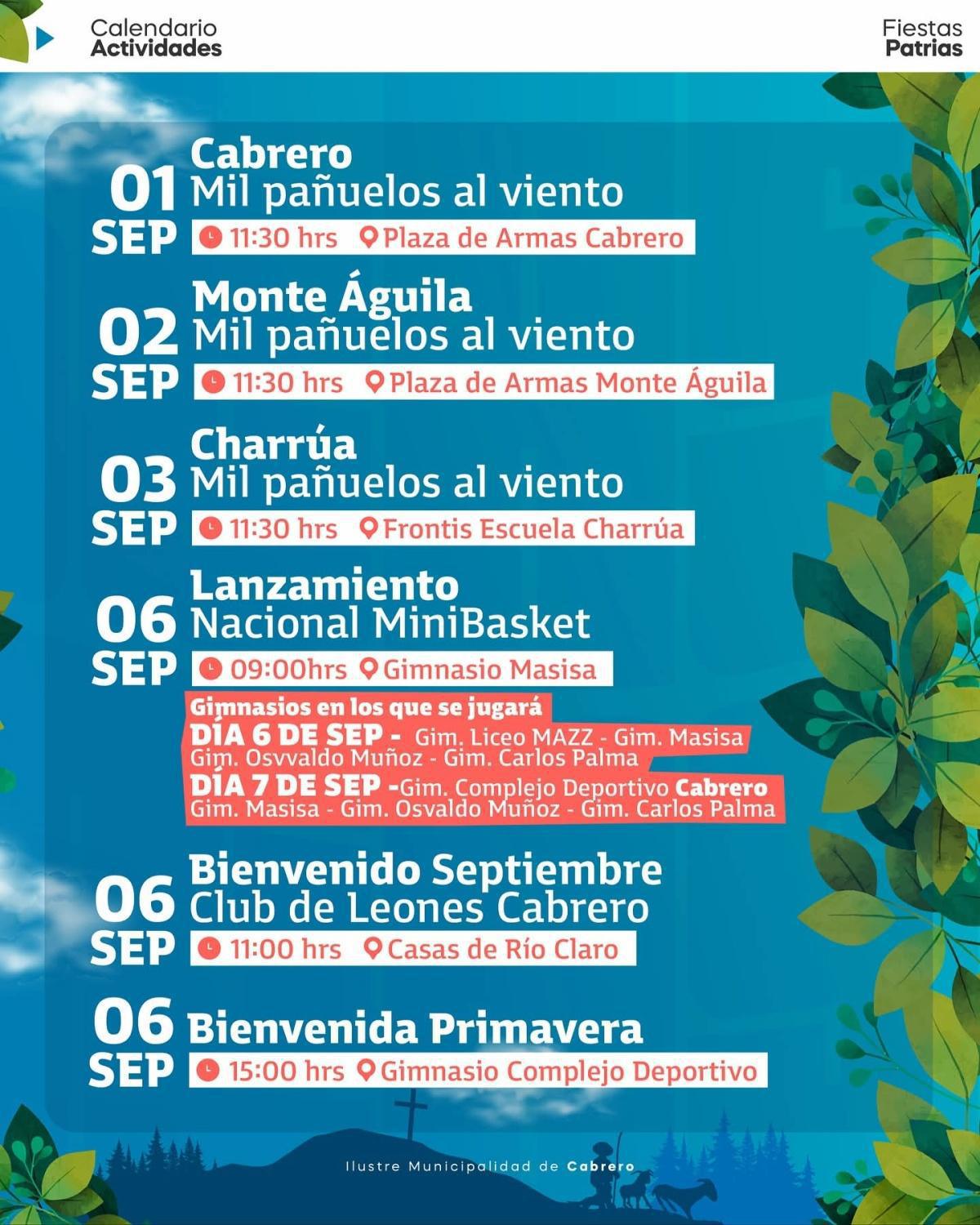 Calendario
Actividades

Fiestas
Patrias

01 SEP
Cabrero
Mil pañuelos al viento
11:30 hrs Plaza de Armas Cabrero

02 SEP
Monte Águila
Mil pañuelos al viento
11:30 hrs Plaza de Armas Monte Águila

03 SEP
Charrúa
Mil pañuelos al viento
11:30 hrs Frontis Escuela Charrúa

06 SEP
Lanzamiento
Nacional MiniBasket
09:00hrs Gimnasio Masisa

Gimnasios en los que se jugará
DÍA 6 DE SEP - Gim. Liceo MAZZ - Gim. Masisa
Gim. Osvvaldo Muñoz - Gim. Carlos Palma
DÍA 7 DE SEP -Gim. Complejo Deportivo Cabrero
Gim. Masisa - Gim. Osvaldo Muñoz - Gim. Carlos Palma

06 SEP
Bienvenido Septiembre
Club de Leones Cabrero
11:00 hrs Casas de Río Claro

06 SEP
Bienvenida Primavera
15:00 hrs Gimnasio Complejo Deportivo

Ilustre Municipalidad de Cabrero